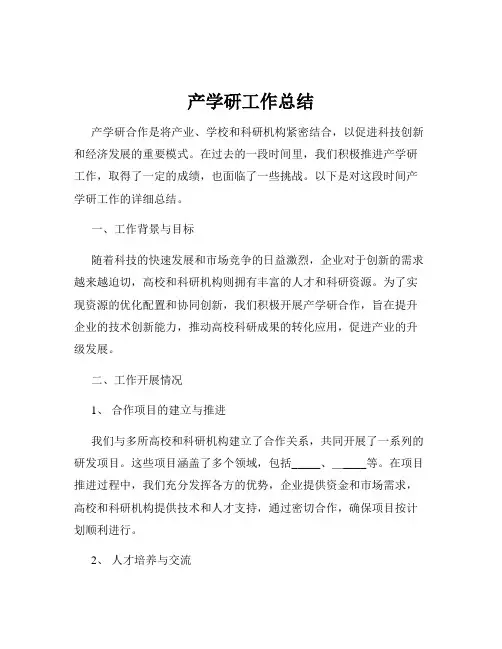 产学研工作总结

产学研合作是将产业、学校和科研机构紧密结合，以促进科技创新和经济发展的重要模式。在过去的一段时间里，我们积极推进产学研工作，取得了一定的成绩，也面临了一些挑战。以下是对这段时间产学研工作的详细总结。

一、工作背景与目标

随着科技的快速发展和市场竞争的日益激烈，企业对于创新的需求越来越迫切，高校和科研机构则拥有丰富的人才和科研资源。为了实现资源的优化配置和协同创新，我们积极开展产学研合作，旨在提升企业的技术创新能力，推动高校科研成果的转化应用，促进产业的升级发展。

二、工作开展情况

1、 合作项目的建立与推进

我们与多所高校和科研机构建立了合作关系，共同开展了一系列的研发项目。这些项目涵盖了多个领域，包括_____、_____等。在项目推进过程中，我们充分发挥各方的优势，企业提供资金和市场需求，高校和科研机构提供技术和人才支持，通过密切合作，确保项目按计划顺利进行。

2、 人才培养与交流